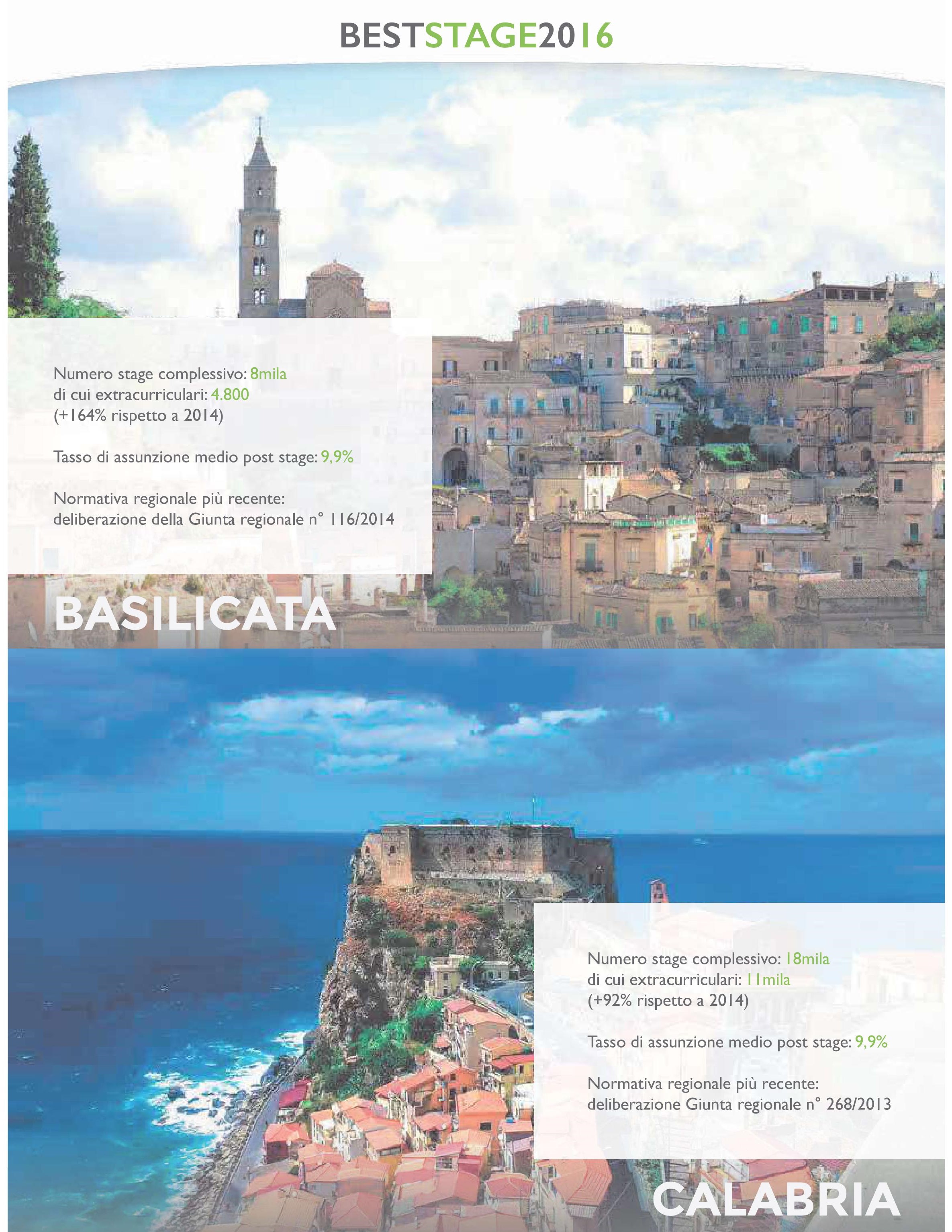 BESTSTAGE2016

Numero stage complessivo: 8mila
di cui extracurriculari: 4.800
(+164% rispetto a 2014)

Tasso di assunzione medio post stage: 9,9%

Normativa regionale più recente:
deliberazione della Giunta regionale n° 116/2014

BASILICATA

Numero stage complessivo: 18mila
di cui extracurriculari: 11mila
(+92% rispetto a 2014)

Tasso di assunzione medio post stage: 9,9%

Normativa regionale più recente:
deliberazione Giunta regionale n° 268/2013

CALABRIA